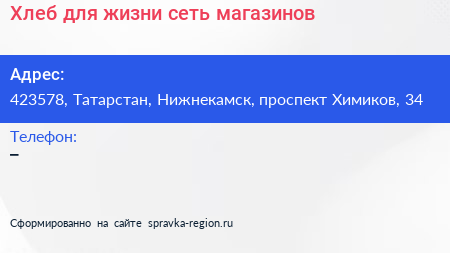 Хлеб для жизни сеть магазинов

Адрес:
423578, Татарстан, Нижнекамск, проспект Химиков, 34

Телефон:
–

Сформированно на сайте spravka-region.ru